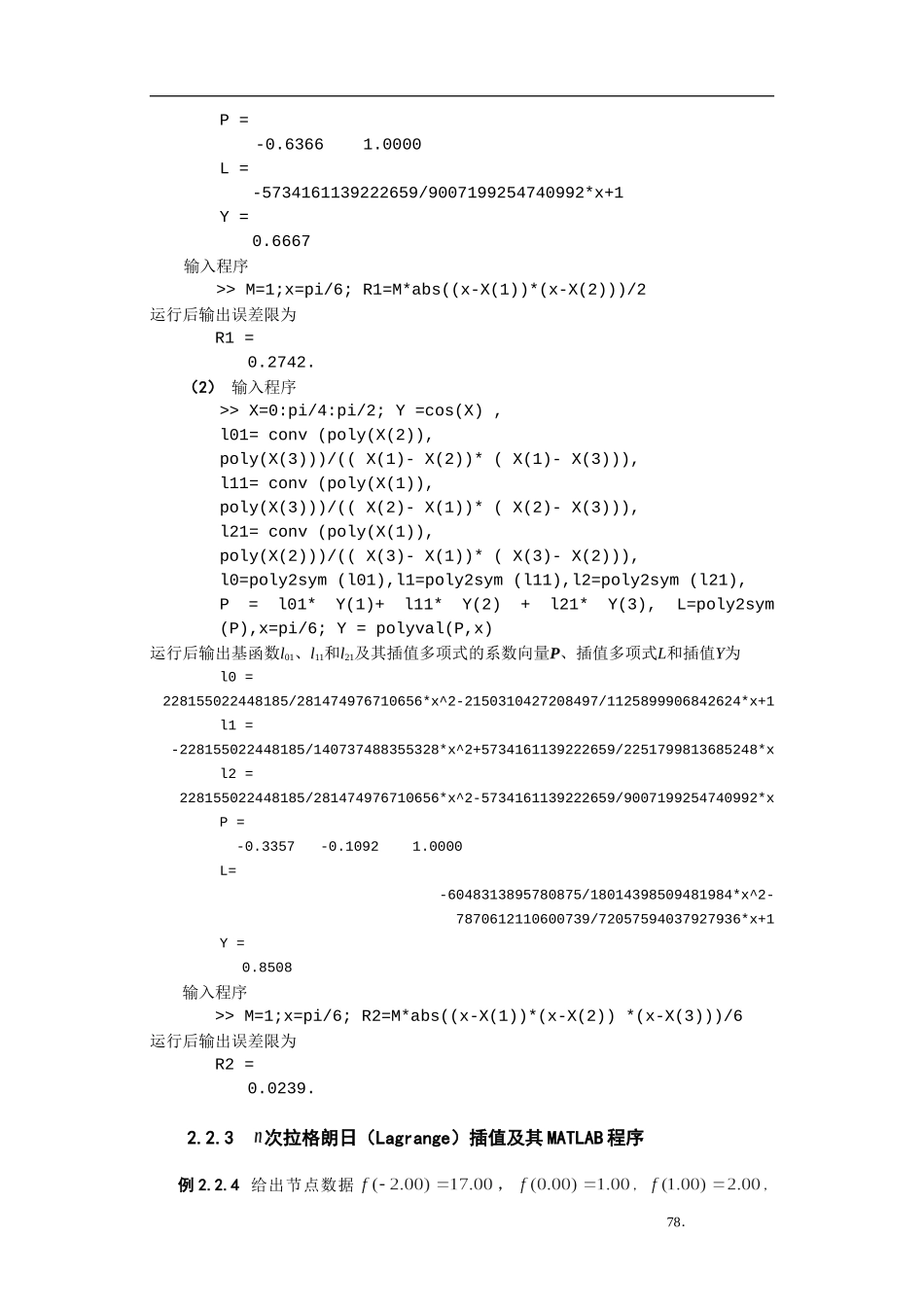 P =
-0.6366    1.0000
L =
-5734161139222659/9007199254740992*x+1
Y =
0.6667
输入程序
>> M=1;x=pi/6; R1=M*abs((x-X(1))*(x-X(2)))/2
运行后输出误差限为
R1 =
0.2742.
(2) 输入程序
>> X=0:pi/4:pi/2; Y =cos(X) ,
l01= conv (poly(X(2)), poly(X(3)))/(( X(1)- X(2))* ( X(1)- X(3))),
l11= conv (poly(X(1)), poly(X(3)))/(( X(2)- X(1))* ( X(2)- X(3))),
l21= conv (poly(X(1)), poly(X(2)))/(( X(3)- X(1))* ( X(3)- X(2))),
l0=poly2sym (l01),l1=poly2sym (l11),l2=poly2sym (l21),
P = l01* Y(1)+ l11* Y(2) + l21* Y(3), L=poly2sym (P),x=pi/6; Y = polyval(P,x)
运行后输出基函数$l_{01}$、$l_{11}$和$l_{21}$及其插值多项式的系数向量$\boldsymbol{P}$、插值多项式$L$和插值$Y$为
l0 =
228155022448185/281474976710656*x^2-2150310427208497/1125899906842624*x+1
l1 =
-228155022448185/140737488355328*x^2+5734161139222659/2251799813685248*x
l2 =
228155022448185/281474976710656*x^2-5734161139222659/9007199254740992*x
P =
-0.3357   -0.1092    1.0000
L=
-6048313895780875/18014398509481984*x^2-7870612110600739/72057594037927936*x+1
Y =
0.8508
输入程序
>> M=1;x=pi/6; R2=M*abs((x-X(1))*(x-X(2)) *(x-X(3)))/6
运行后输出误差限为
R2 =
0.0239.

2.2.3 $n$次拉格朗日（Lagrange）插值及其MATLAB程序

例2.2.4 给出节点数据 $f(-2.00)=17.00$， $f(0.00)=1.00$， $f(1.00)=2.00$，

78.